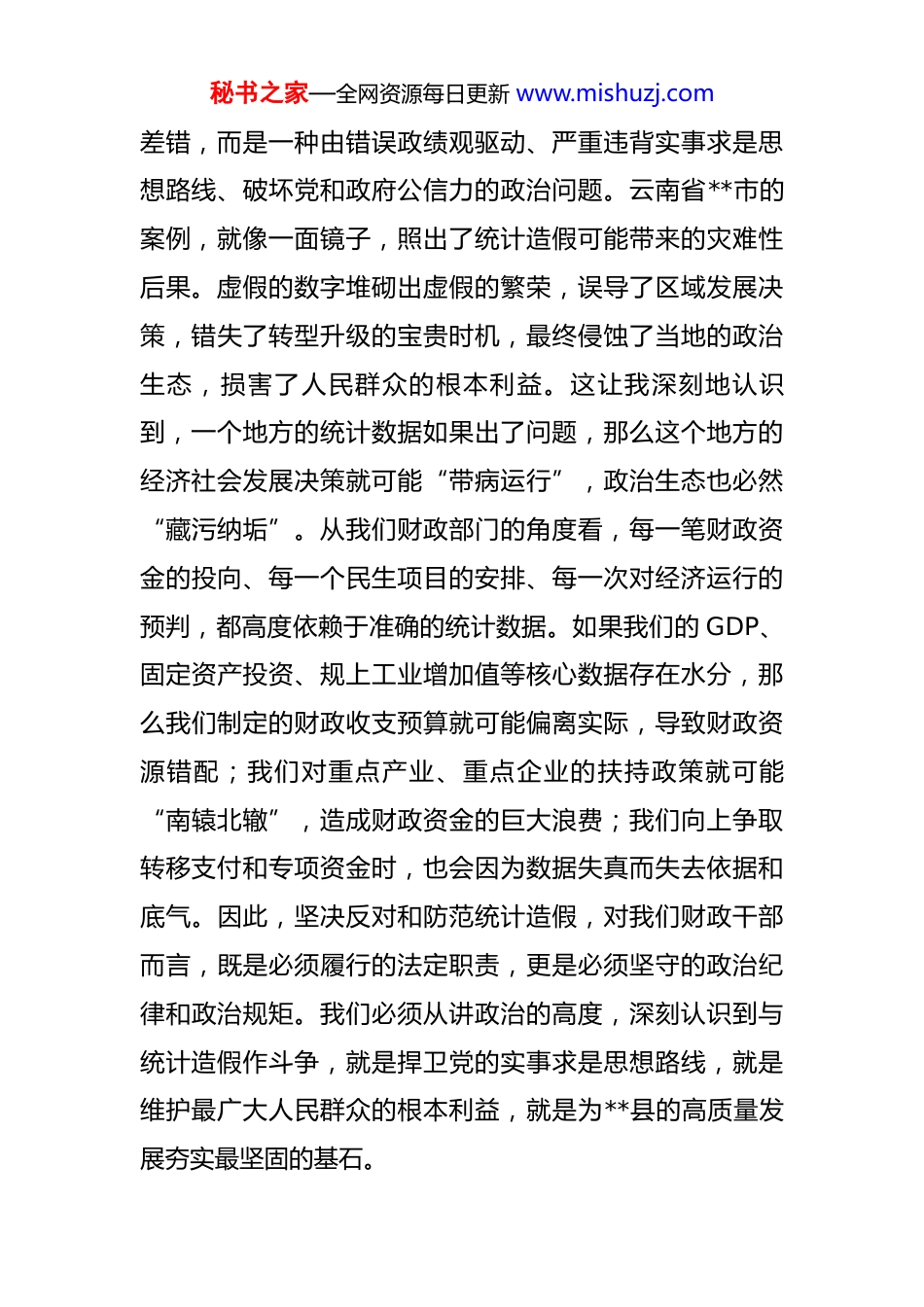 秘书之家—全网资源每日更新 www.mishuzj.com

差错，而是一种由错误政绩观驱动、严重违背实事求是思想路线、破坏党和政府公信力的政治问题。云南省**市的案例，就像一面镜子，照出了统计造假可能带来的灾难性后果。虚假的数字堆砌出虚假的繁荣，误导了区域发展决策，错失了转型升级的宝贵时机，最终侵蚀了当地的政治生态，损害了人民群众的根本利益。这让我深刻地认识到，一个地方的统计数据如果出了问题，那么这个地方的经济社会发展决策就可能“带病运行”，政治生态也必然“藏污纳垢”。从我们财政部门的角度看，每一笔财政资金的投向、每一个民生项目的安排、每一次对经济运行的预判，都高度依赖于准确的统计数据。如果我们的 GDP、固定资产投资、规上工业增加值等核心数据存在水分，那么我们制定的财政收支预算就可能偏离实际，导致财政资源错配；我们对重点产业、重点企业的扶持政策就可能“南辕北辙”，造成财政资金的巨大浪费；我们向上争取转移支付和专项资金时，也会因为数据失真而失去依据和底气。因此，坚决反对和防范统计造假，对我们财政干部而言，既是必须履行的法定职责，更是必须坚守的政治纪律和政治规矩。我们必须从讲政治的高度，深刻认识到与统计造假作斗争，就是捍卫党的实事求是思想路线，就是维护最广大人民群众的根本利益，就是为**县的高质量发展夯实最坚固的基石。